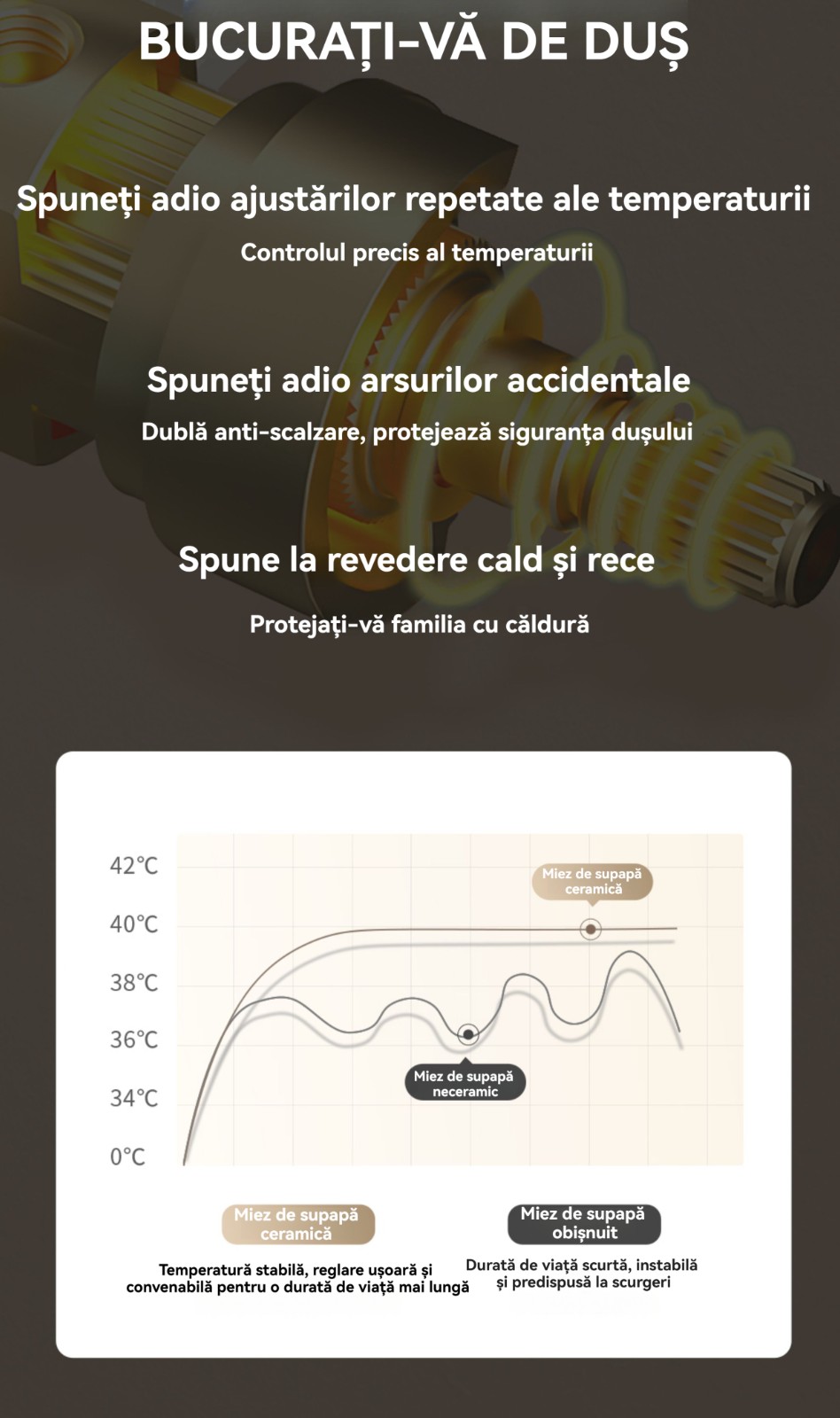 BUCURAȚI-VĂ DE DUȘ

Spuneți adio ajustărilor repetate ale temperaturii

Controlul precis al temperaturii

Spuneți adio arsurilor accidentale

Dublă anti-scalzare, protejează siguranța dușului

Spune la revedere cald și rece

Protejați-vă familia cu căldură

42°C
40°C
38°C
36°C
34°C
0°C

Miez de supapă ceramică

Miez de supapă neceramic

Miez de supapă ceramică

Temperatură stabilă, reglare ușoară și convenabilă pentru o durată de viață mai lungă

Miez de supapă obișnuit

Durată de viață scurtă, instabilă și predispusă la scurgeri